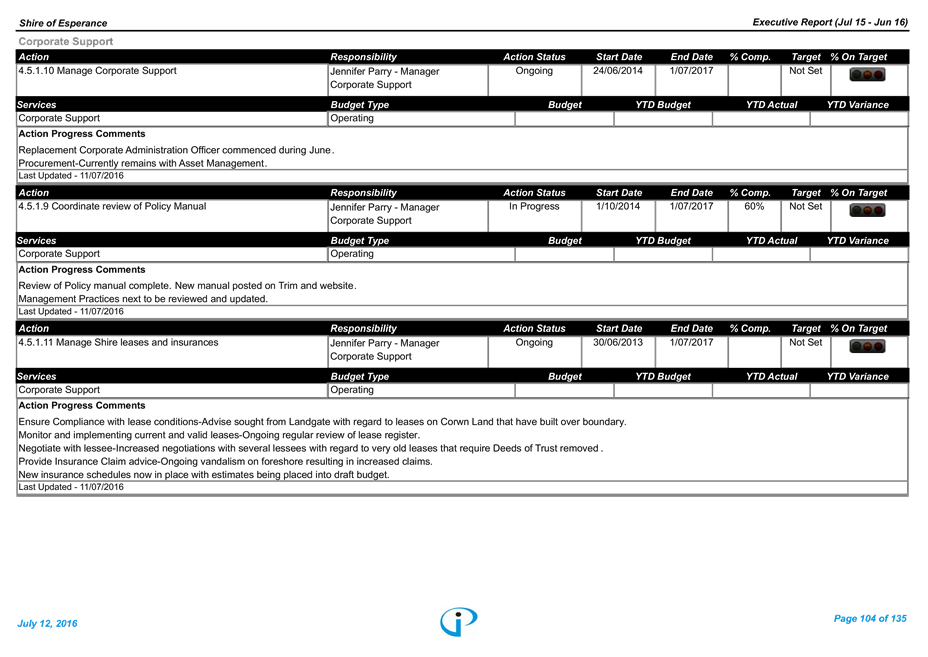 Shire of Esperance

Executive Report (Jul 15 - Jun 16)

Corporate Support

| Action | Responsibility | Action Status | Start Date | End Date | % Comp. | Target | % On Target |
|---|---|---|---|---|---|---|---|
| 4.5.1.10 Manage Corporate Support | Jennifer Parry - Manager Corporate Support | Ongoing | 24/06/2014 | 1/07/2017 | | Not Set | |

| Services | Budget Type | Budget | YTD Budget | YTD Actual | YTD Variance |
|---|---|---|---|---|---|
| Corporate Support | Operating | | | | |

Action Progress Comments

Replacement Corporate Administration Officer commenced during June.
Procurement-Currently remains with Asset Management.

Last Updated - 11/07/2016

| Action | Responsibility | Action Status | Start Date | End Date | % Comp. | Target | % On Target |
|---|---|---|---|---|---|---|---|
| 4.5.1.9 Coordinate review of Policy Manual | Jennifer Parry - Manager Corporate Support | In Progress | 1/10/2014 | 1/07/2017 | 60% | Not Set | |

| Services | Budget Type | Budget | YTD Budget | YTD Actual | YTD Variance |
|---|---|---|---|---|---|
| Corporate Support | Operating | | | | |

Action Progress Comments

Review of Policy manual complete. New manual posted on Trim and website.
Management Practices next to be reviewed and updated.

Last Updated - 11/07/2016

| Action | Responsibility | Action Status | Start Date | End Date | % Comp. | Target | % On Target |
|---|---|---|---|---|---|---|---|
| 4.5.1.11 Manage Shire leases and insurances | Jennifer Parry - Manager Corporate Support | Ongoing | 30/06/2013 | 1/07/2017 | | Not Set | |

| Services | Budget Type | Budget | YTD Budget | YTD Actual | YTD Variance |
|---|---|---|---|---|---|
| Corporate Support | Operating | | | | |

Action Progress Comments

Ensure Compliance with lease conditions-Advise sought from Landgate with regard to leases on Corwn Land that have built over boundary.
Monitor and implementing current and valid leases-Ongoing regular review of lease register.
Negotiate with lessee-Increased negotiations with several lessees with regard to very old leases that require Deeds of Trust removed.
Provide Insurance Claim advice-Ongoing vandalism on foreshore resulting in increased claims.
New insurance schedules now in place with estimates being placed into draft budget.

Last Updated - 11/07/2016

July 12, 2016

Page 104 of 135